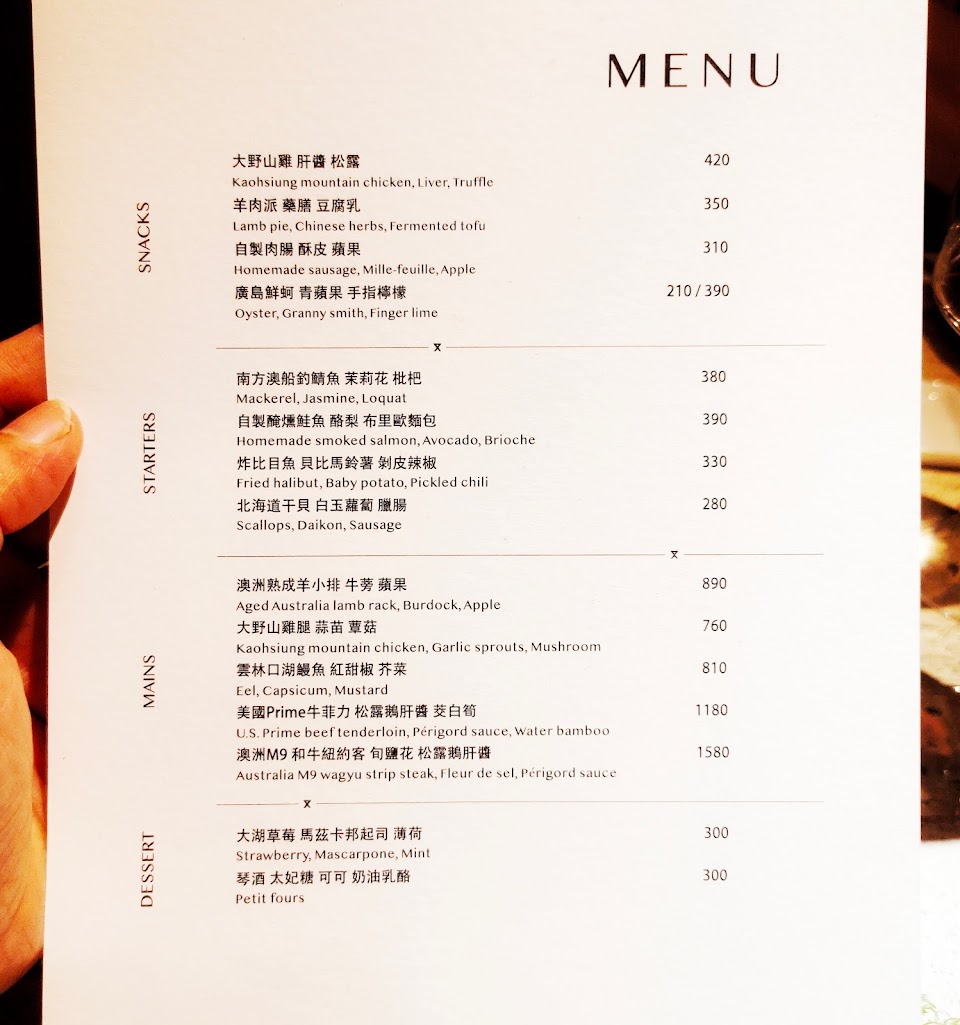 MENU

SNACKS

大野山雞 肝醬 松露 420
Kaohsiung mountain chicken, Liver, Truffle
羊肉派 藥膳 豆腐乳 350
Lamb pie, Chinese herbs, Fermented tofu
自製肉腸 酥皮 蘋果 310
Homemade sausage, Mille-feuille, Apple
廣島鮮蚵 青蘋果 手指檸檬 210 / 390
Oyster, Granny smith, Finger lime

STARTERS

南方澳船釣鯖魚 茉莉花 枇杷 380
Mackerel, Jasmine, Loquat
自製醃燻鮭魚 酪梨 布里歐麵包 390
Homemade smoked salmon, Avocado, Brioche
炸比目魚 貝比馬鈴薯 剝皮辣椒 330
Fried halibut, Baby potato, Pickled chili
北海道干貝 白玉蘿蔔 臘腸 280
Scallops, Daikon, Sausage

MAINS

澳洲熟成羊小排 牛蒡 蘋果 890
Aged Australia lamb rack, Burdock, Apple
大野山雞腿 蒜苗 蕈菇 760
Kaohsiung mountain chicken, Garlic sprouts, Mushroom
雲林口湖鰻魚 紅甜椒 芥菜 810
Eel, Capsicum, Mustard
美國Prime牛菲力 松露鵝肝醬 茭白筍 1180
U.S. Prime beef tenderloin, Périgord sauce, Water bamboo
澳洲M9 和牛紐約客 旬鹽花 松露鵝肝醬 1580
Australia M9 wagyu strip steak, Fleur de sel, Périgord sauce

DESSERT

大湖草莓 馬茲卡邦起司 薄荷 300
Strawberry, Mascarpone, Mint
琴酒 太妃糖 可可 奶油乳酪 300
Petit fours